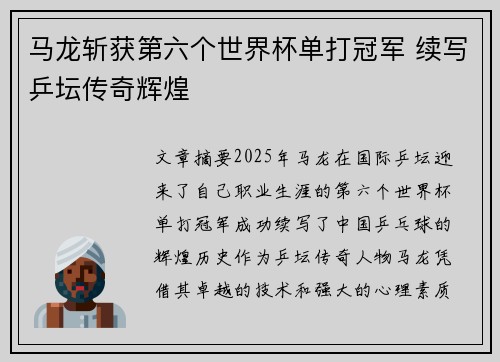 马龙斩获第六个世界杯单打冠军 续写乒坛传奇辉煌

文章摘要2025年马龙在国际乒坛迎来了自己职业生涯的第六个世界杯单打冠军成功续写了中国乒乓球的辉煌历史作为乒坛传奇人物马龙凭借其卓越的技术和强大的心理素质